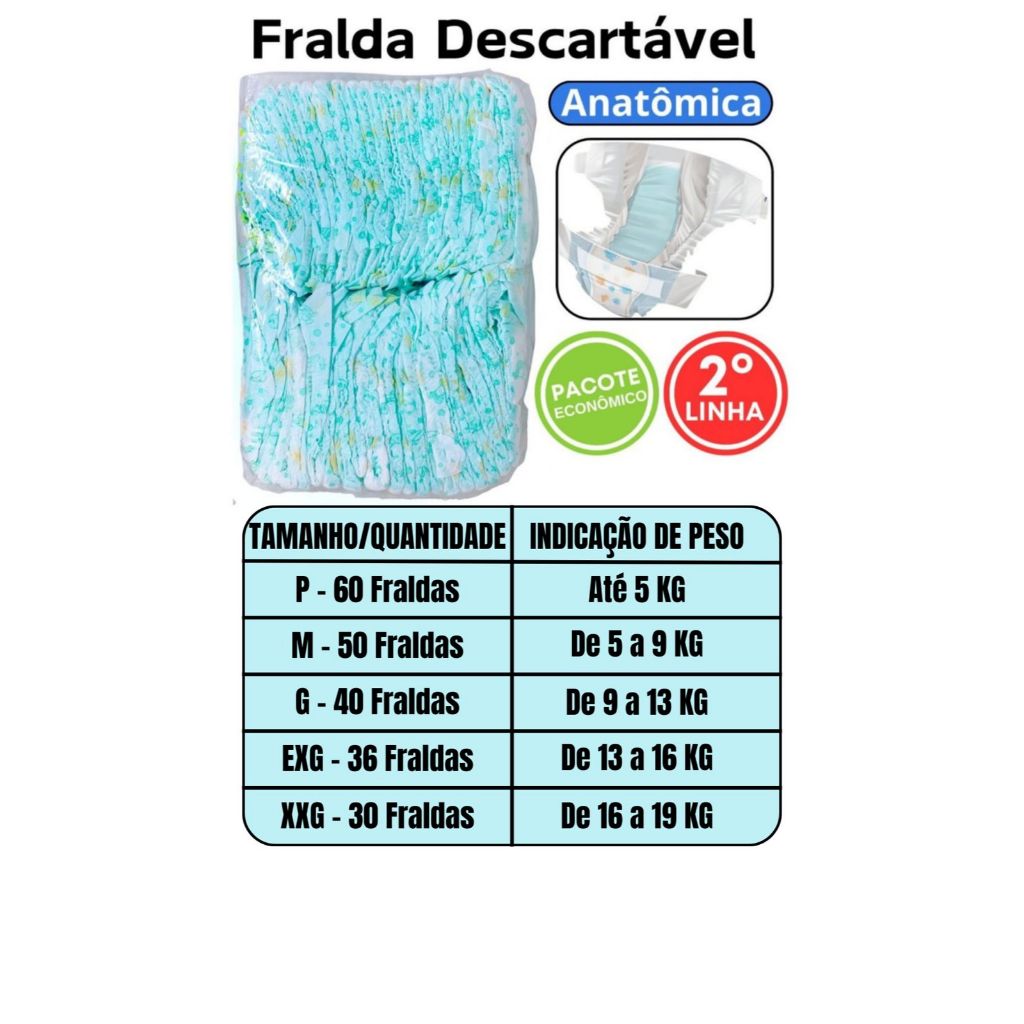 Fralda Descartável

Anatômica

PACOTE
ECONÔMICO

2°
LINHA

| TAMANHO/QUANTIDADE | INDICAÇÃO DE PESO |
|---|---|
| P - 60 Fraldas | Até 5 KG |
| M - 50 Fraldas | De 5 a 9 KG |
| G - 40 Fraldas | De 9 a 13 KG |
| EXG - 36 Fraldas | De 13 a 16 KG |
| XXG - 30 Fraldas | De 16 a 19 KG |